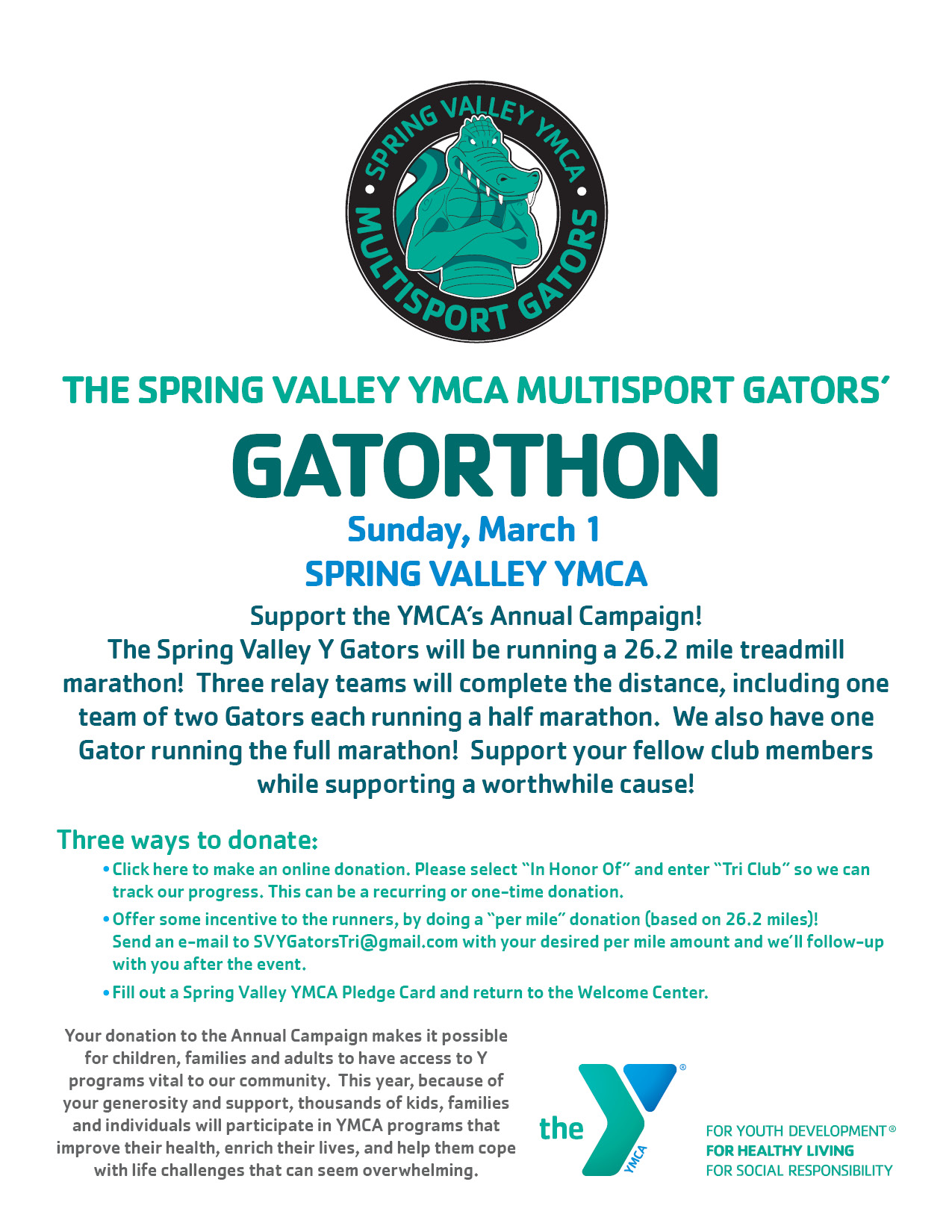 SPRING VALLEY YMCA
MULTISPORT GATORS

THE SPRING VALLEY YMCA MULTISPORT GATORS'

GATORTHON

Sunday, March 1

SPRING VALLEY YMCA

Support the YMCA's Annual Campaign!
The Spring Valley Y Gators will be running a 26.2 mile treadmill marathon! Three relay teams will complete the distance, including one team of two Gators each running a half marathon. We also have one Gator running the full marathon! Support your fellow club members while supporting a worthwhile cause!

Three ways to donate:

• Click here to make an online donation. Please select "In Honor Of" and enter "Tri Club" so we can track our progress. This can be a recurring or one-time donation.

• Offer some incentive to the runners, by doing a "per mile" donation (based on 26.2 miles)! Send an e-mail to SVYGatorsTri@gmail.com with your desired per mile amount and we'll follow-up with you after the event.

• Fill out a Spring Valley YMCA Pledge Card and return to the Welcome Center.

Your donation to the Annual Campaign makes it possible for children, families and adults to have access to Y programs vital to our community. This year, because of your generosity and support, thousands of kids, families and individuals will participate in YMCA programs that improve their health, enrich their lives, and help them cope with life challenges that can seem overwhelming.

the YMCA ®

FOR YOUTH DEVELOPMENT®
FOR HEALTHY LIVING
FOR SOCIAL RESPONSIBILITY